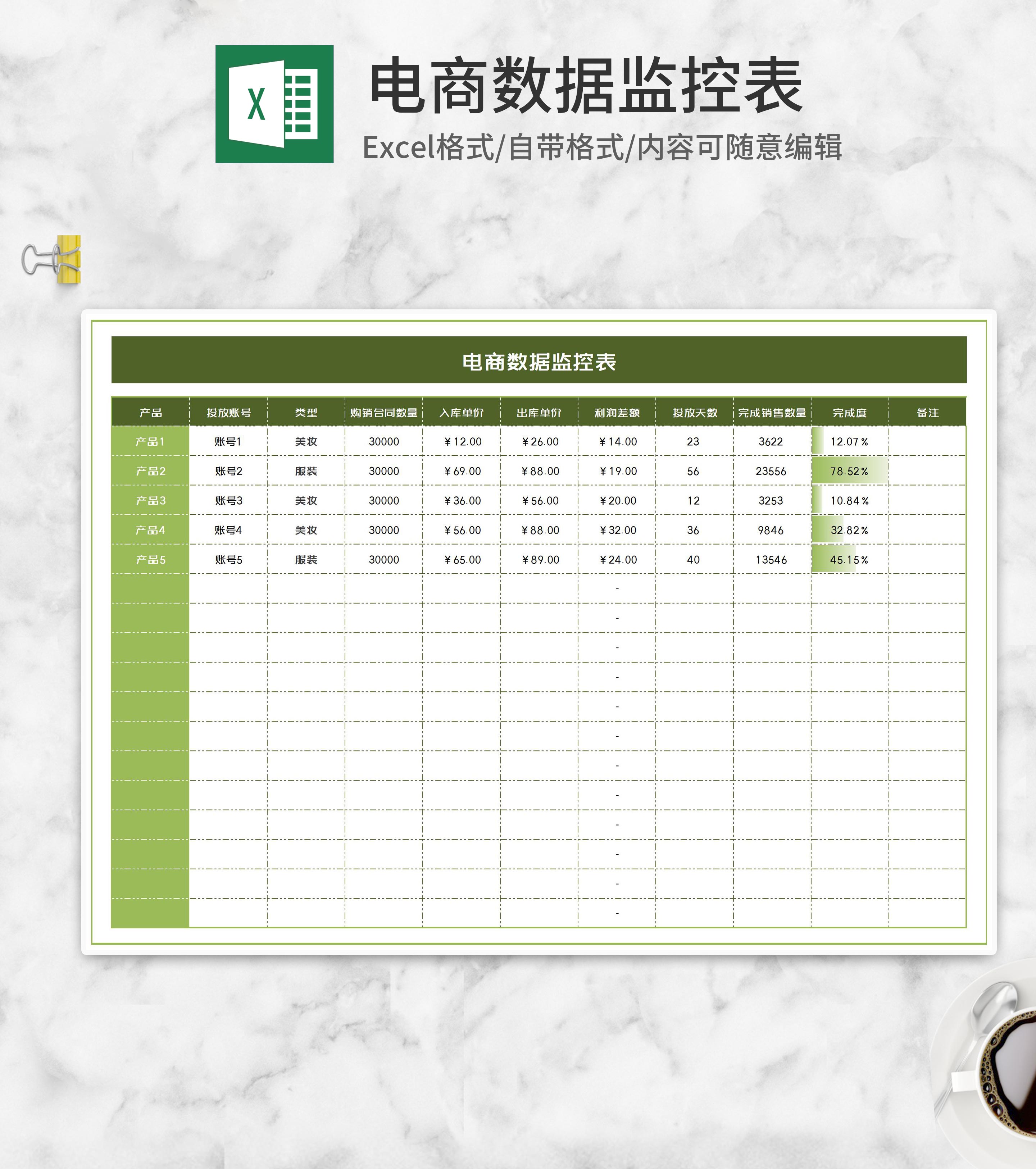 X

电商数据监控表

Excel格式/自带格式/内容可随意编辑

电商数据监控表

| 产品 | 投放账号 | 类型 | 购销合同数量 | 入库单价 | 出库单价 | 利润差额 | 投放天数 | 完成销售数量 | 完成度 | 备注 |
|---|---|---|---|---|---|---|---|---|---|---|
| 产品1 | 账号1 | 美妆 | 30000 | ￥12.00 | ￥26.00 | ￥14.00 | 23 | 3622 | 12.07% | |
| 产品2 | 账号2 | 服装 | 30000 | ￥69.00 | ￥88.00 | ￥19.00 | 56 | 23556 | 78.52% | |
| 产品3 | 账号3 | 美妆 | 30000 | ￥36.00 | ￥56.00 | ￥20.00 | 12 | 3253 | 10.84% | |
| 产品4 | 账号4 | 美妆 | 30000 | ￥56.00 | ￥88.00 | ￥32.00 | 36 | 9846 | 32.82% | |
| 产品5 | 账号5 | 服装 | 30000 | ￥65.00 | ￥89.00 | ￥24.00 | 40 | 13546 | 45.15% | |
| | | | | | | - | | | | |
| | | | | | | - | | | | |
| | | | | | | - | | | | |
| | | | | | | - | | | | |
| | | | | | | - | | | | |
| | | | | | | - | | | | |
| | | | | | | - | | | | |
| | | | | | | - | | | | |
| | | | | | | - | | | | |
| | | | | | | - | | | | |
| | | | | | | - | | | | |
| | | | | | | - | | | | |